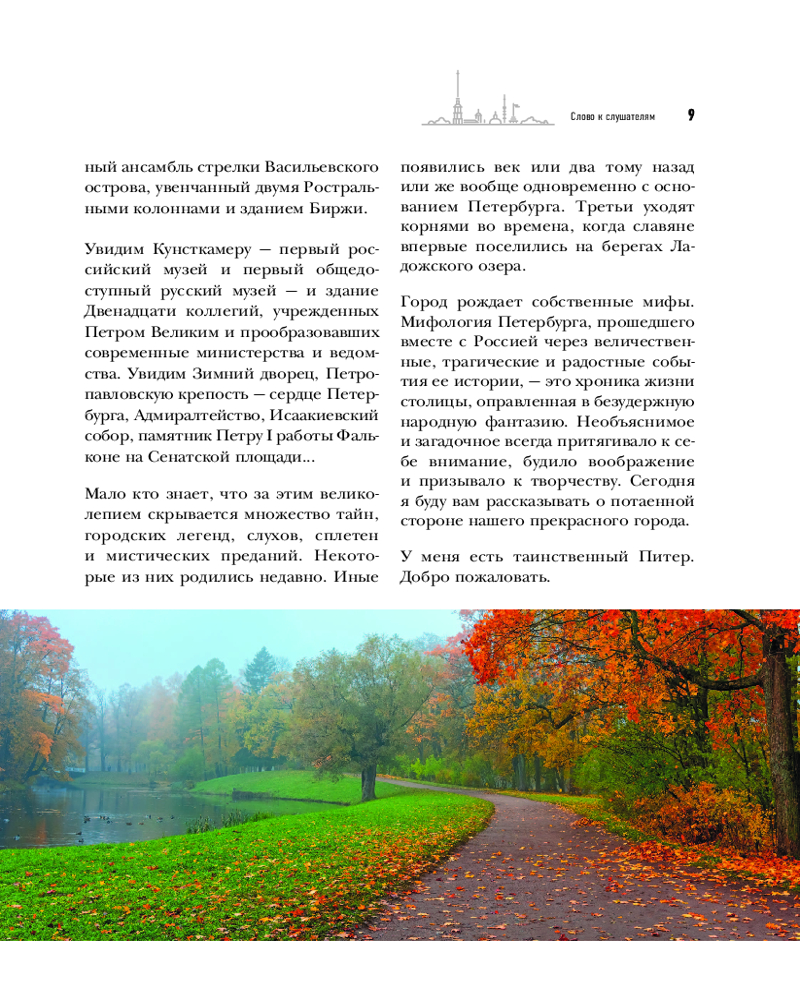 Слово к слушателям 9

ный ансамбль стрелки Васильевского острова, увенчанный двумя Ростральными колоннами и зданием Биржи.

Увидим Кунсткамеру — первый российский музей и первый общедоступный русский музей — и здание Двенадцати коллегий, учрежденных Петром Великим и прообразовавших современные министерства и ведомства. Увидим Зимний дворец, Петропавловскую крепость — сердце Петербурга, Адмиралтейство, Исаакиевский собор, памятник Петру I работы Фальконе на Сенатской площади...

Мало кто знает, что за этим великолепием скрывается множество тайн, городских легенд, слухов, сплетен и мистических преданий. Некоторые из них родились недавно. Иные появились век или два тому назад или же вообще одновременно с основанием Петербурга. Третьи уходят корнями во времена, когда славяне впервые поселились на берегах Ладожского озера.

Город рождает собственные мифы. Мифология Петербурга, прошедшего вместе с Россией через величественные, трагические и радостные события ее истории, — это хроника жизни столицы, оправленная в безудержную народную фантазию. Необъяснимое и загадочное всегда притягивало к себе внимание, будило воображение и призывало к творчеству. Сегодня я буду вам рассказывать о потаенной стороне нашего прекрасного города.

У меня есть таинственный Питер. Добро пожаловать.